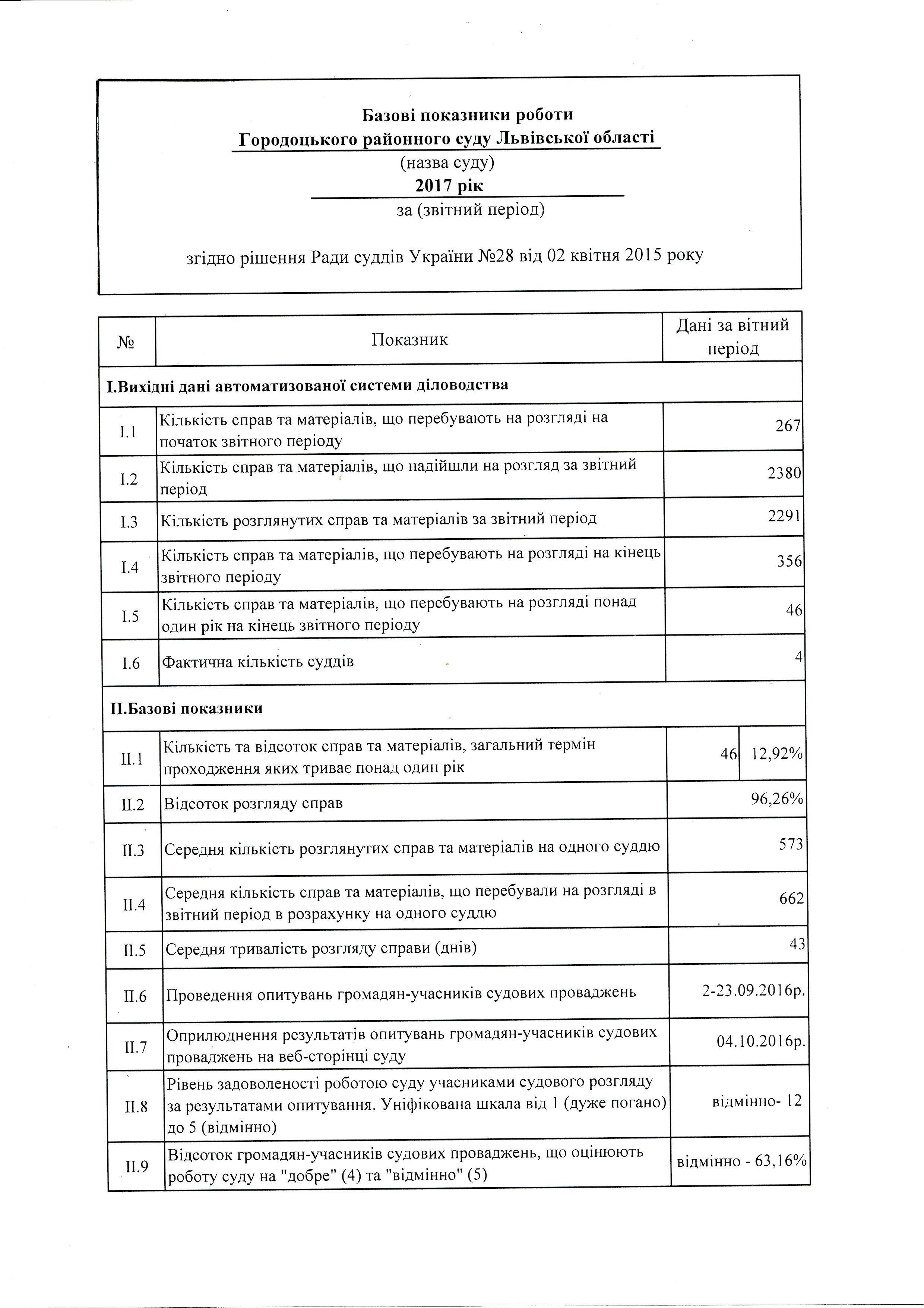 Базові показники роботи
Городоцького районного суду Львівської області
(назва суду)
2017 рік
за (звітний період)

згідно рішення Ради суддів України №28 від 02 квітня 2015 року

| № | Показник | Дані за вітний період | |
|---|---|---|---|
| І.Вихідні дані автоматизованої системи діловодства | | | |
| І.1 | Кількість справ та матеріалів, що перебувають на розгляді на початок звітного періоду | 267 | |
| І.2 | Кількість справ та матеріалів, що надійшли на розгляд за звітний період | 2380 | |
| І.3 | Кількість розглянутих справ та матеріалів за звітний період | 2291 | |
| І.4 | Кількість справ та матеріалів, що перебувають на розгляді на кінець звітного періоду | 356 | |
| І.5 | Кількість справ та матеріалів, що перебувають на розгляді понад один рік на кінець звітного періоду | 46 | |
| І.6 | Фактична кількість суддів | 4 | |
| ІІ.Базові показники | | | |
| ІІ.1 | Кількість та відсоток справ та матеріалів, загальний термін проходження яких триває понад один рік | 46 | 12,92% |
| ІІ.2 | Відсоток розгляду справ | 96,26% | |
| ІІ.3 | Середня кількість розглянутих справ та матеріалів на одного суддю | 573 | |
| ІІ.4 | Середня кількість справ та матеріалів, що перебували на розгляді в звітний період в розрахунку на одного суддю | 662 | |
| ІІ.5 | Середня тривалість розгляду справи (днів) | 43 | |
| ІІ.6 | Проведення опитувань громадян-учасників судових проваджень | 2-23.09.2016р. | |
| ІІ.7 | Оприлюднення результатів опитувань громадян-учасників судових проваджень на веб-сторінці суду | 04.10.2016р. | |
| ІІ.8 | Рівень задоволеності роботою суду учасниками судового розгляду за результатами опитування. Уніфікована шкала від 1 (дуже погано) до 5 (відмінно) | відмінно- 12 | |
| ІІ.9 | Відсоток громадян-учасників судових проваджень, що оцінюють роботу суду на "добре" (4) та "відмінно" (5) | відмінно - 63,16% | |